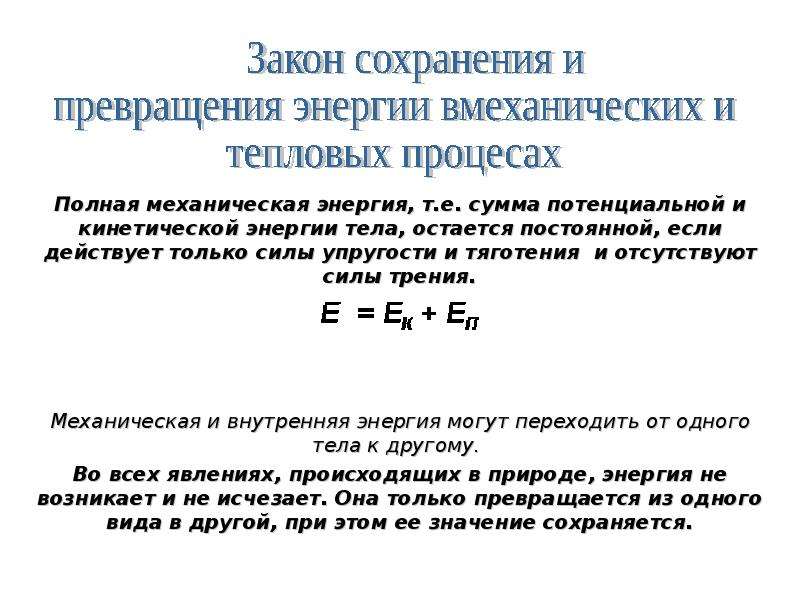 Закон сохранения и превращения энергии вмеханических и тепловых процесах

Полная механическая энергия, т.е. сумма потенциальной и кинетической энергии тела, остается постоянной, если действует только силы упругости и тяготения и отсутствуют силы трения.

$E = E_к + E_п$

Механическая и внутренняя энергия могут переходить от одного тела к другому.

Во всех явлениях, происходящих в природе, энергия не возникает и не исчезает. Она только превращается из одного вида в другой, при этом ее значение сохраняется.